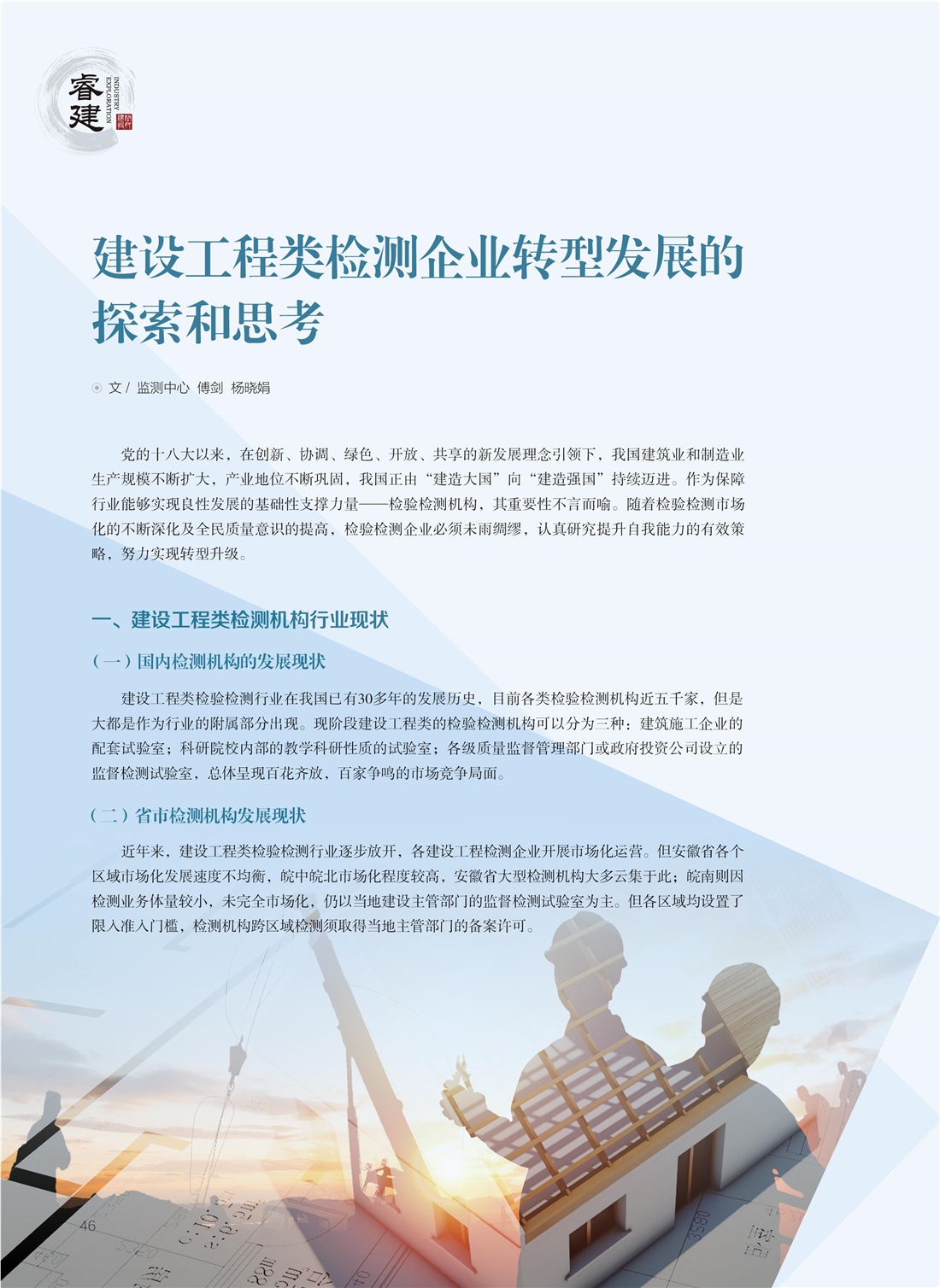 睿建

INDUSTRY EXPLORATION

建设工程类检测企业转型发展的探索和思考

文 / 监测中心 傅剑 杨晓娟

党的十八大以来，在创新、协调、绿色、开放、共享的新发展理念引领下，我国建筑业和制造业生产规模不断扩大，产业地位不断巩固，我国正由“建造大国”向“建造强国”持续迈进。作为保障行业能够实现良性发展的基础性支撑力量——检验检测机构，其重要性不言而喻。随着检验检测市场化的不断深化及全民质量意识的提高，检验检测企业必须未雨绸缪，认真研究提升自我能力的有效策略，努力实现转型升级。

一、建设工程类检测机构行业现状

（一）国内检测机构的发展现状

建设工程类检验检测行业在我国已有30多年的发展历史，目前各类检验检测机构近五千家，但是大都是作为行业的附属部分出现。现阶段建设工程类的检验检测机构可以分为三种：建筑施工企业的配套试验室；科研院校内部的教学科研性质的试验室；各级质量监督管理部门或政府投资公司设立的监督检测试验室，总体呈现百花齐放，百家争鸣的市场竞争局面。

（二）省市检测机构发展现状

近年来，建设工程类检验检测行业逐步放开，各建设工程检测企业开展市场化运营。但安徽省各个区域市场化发展速度不均衡，皖中皖北市场化程度较高，安徽省大型检测机构大多云集于此；皖南则因检测业务体量较小，未完全市场化，仍以当地建设主管部门的监督检测试验室为主。但各区域均设置了限入准入门槛，检测机构跨区域检测须取得当地主管部门的备案许可。

46